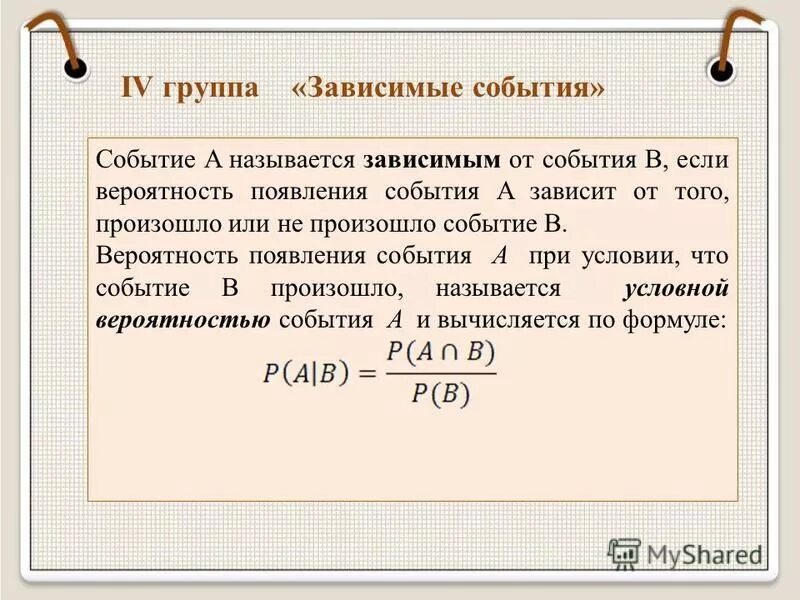 IV группа «Зависимые события»

Событие А называется зависимым от события В, если вероятность появления события А зависит от того, произошло или не произошло событие В.
Вероятность появления события $A$ при условии, что событие В произошло, называется условной вероятностью события $A$ и вычисляется по формуле:

$P(A|B) = \frac{P(A \cap B)}{P(B)}$

MyShared